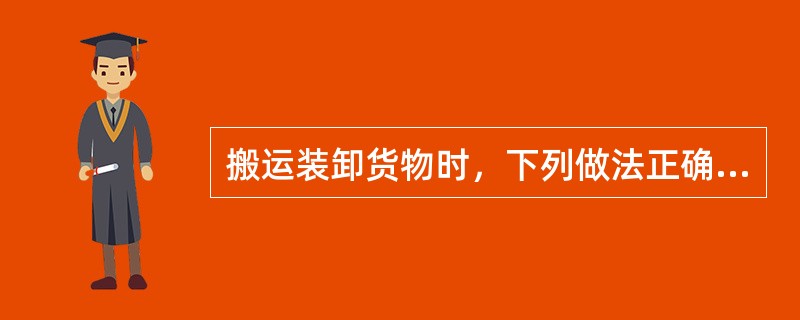 搬运装卸货物时，下列做法正确...